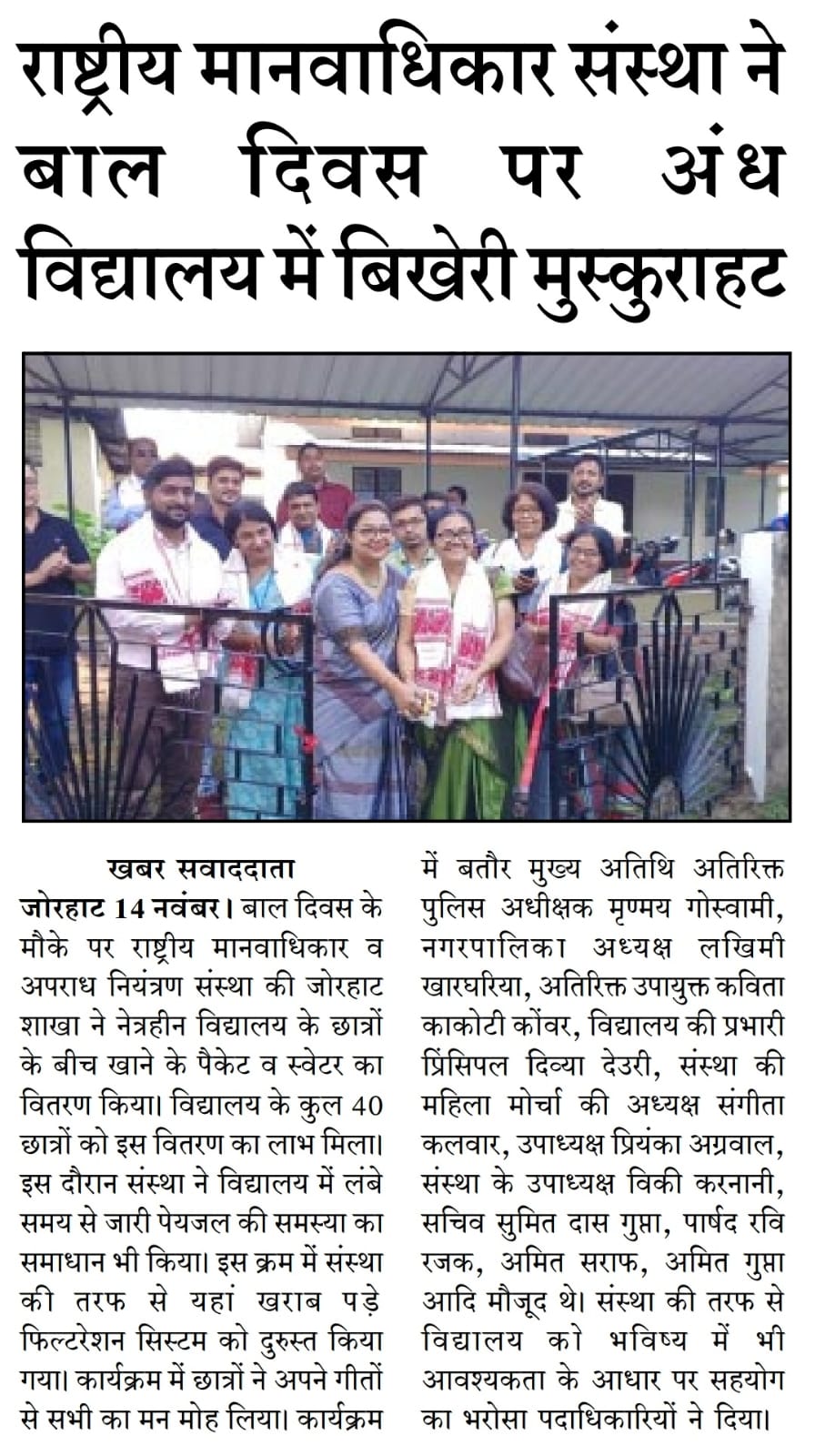 राष्ट्रीय मानवाधिकार संस्था ने बाल दिवस पर अंध विद्यालय में बिखेरी मुस्कुराहट

खबर सवाददाता

जोरहाट 14 नवंबर। बाल दिवस के मौके पर राष्ट्रीय मानवाधिकार व अपराध नियंत्रण संस्था की जोरहाट शाखा ने नेत्रहीन विद्यालय के छात्रों के बीच खाने के पैकेट व स्वेटर का वितरण किया। विद्यालय के कुल 40 छात्रों को इस वितरण का लाभ मिला। इस दौरान संस्था ने विद्यालय में लंबे समय से जारी पेयजल की समस्या का समाधान भी किया। इस क्रम में संस्था की तरफ से यहां खराब पड़े फिल्टरेशन सिस्टम को दुरुस्त किया गया। कार्यक्रम में छात्रों ने अपने गीतों से सभी का मन मोह लिया। कार्यक्रम में बतौर मुख्य अतिथि अतिरिक्त पुलिस अधीक्षक मृण्मय गोस्वामी, नगरपालिका अध्यक्ष लखिमी खारघरिया, अतिरिक्त उपायुक्त कविता काकोटी कोंवर, विद्यालय की प्रभारी प्रिंसिपल दिव्या देउरी, संस्था की महिला मोर्चा की अध्यक्ष संगीता कलवार, उपाध्यक्ष प्रियंका अग्रवाल, संस्था के उपाध्यक्ष विकी करनानी, सचिव सुमित दास गुप्ता, पार्षद रवि रजक, अमित सराफ, अमित गुप्ता आदि मौजूद थे। संस्था की तरफ से विद्यालय को भविष्य में भी आवश्यकता के आधार पर सहयोग का भरोसा पदाधिकारियों ने दिया।